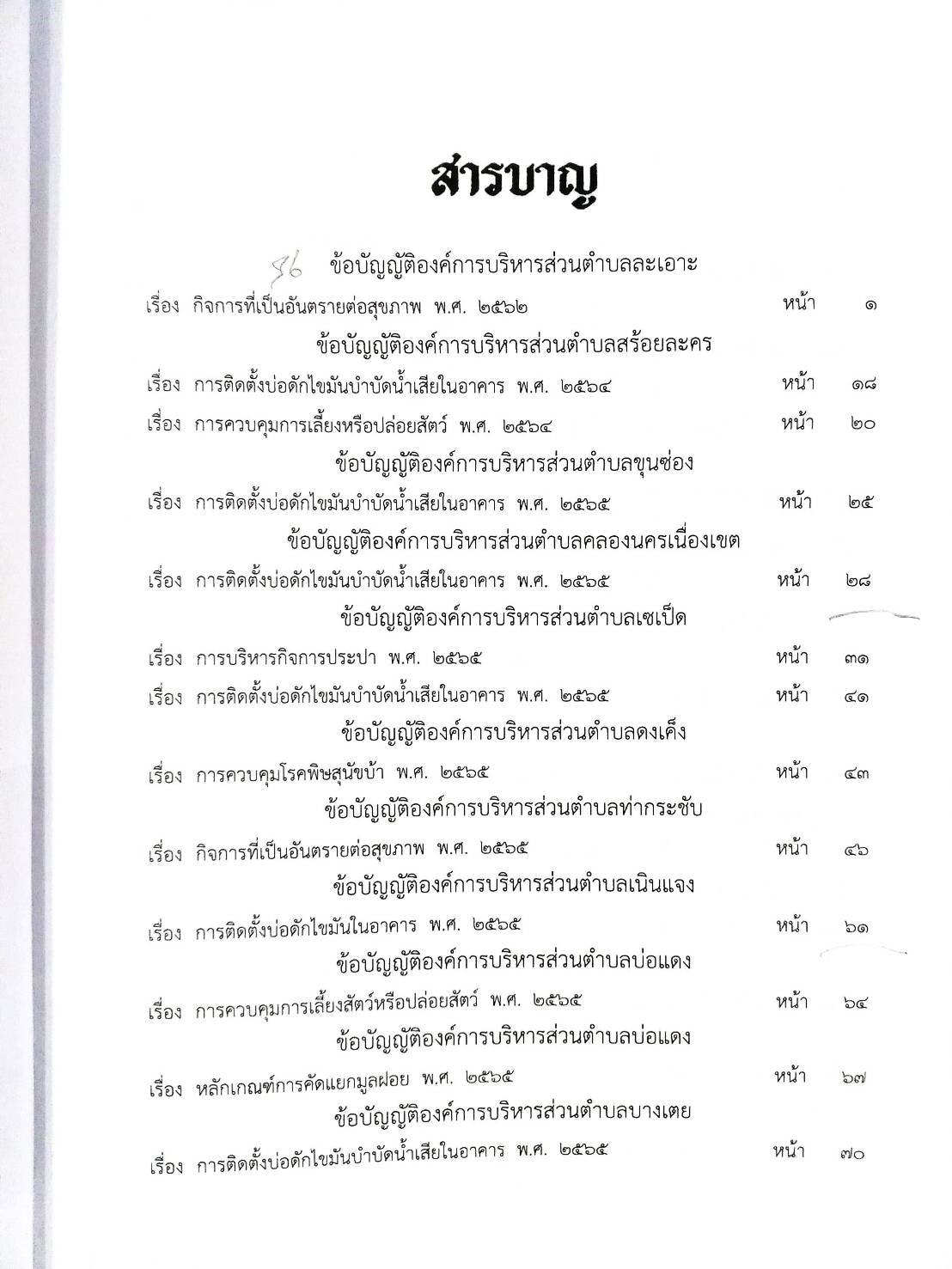 สารบาญ

86 ข้อบัญญัติองค์การบริหารส่วนตำบลละเอาะ

เรื่อง กิจการที่เป็นอันตรายต่อสุขภาพ พ.ศ. ๒๕๖๒ หน้า ๑

ข้อบัญญัติองค์การบริหารส่วนตำบลสร้อยละคร

เรื่อง การติดตั้งบ่อดักไขมันบำบัดน้ำเสียในอาคาร พ.ศ. ๒๕๖๔ หน้า ๑๘

เรื่อง การควบคุมการเลี้ยงหรือปล่อยสัตว์ พ.ศ. ๒๕๖๔ หน้า ๒๐

ข้อบัญญัติองค์การบริหารส่วนตำบลขุนซ่อง

เรื่อง การติดตั้งบ่อดักไขมันบำบัดน้ำเสียในอาคาร พ.ศ. ๒๕๖๕ หน้า ๒๕

ข้อบัญญัติองค์การบริหารส่วนตำบลคลองนครเนื่องเขต

เรื่อง การติดตั้งบ่อดักไขมันบำบัดน้ำเสียในอาคาร พ.ศ. ๒๕๖๕ หน้า ๒๘

ข้อบัญญัติองค์การบริหารส่วนตำบลเซเป็ด

เรื่อง การบริหารกิจการประปา พ.ศ. ๒๕๖๕ หน้า ๓๑

เรื่อง การติดตั้งบ่อดักไขมันบำบัดน้ำเสียในอาคาร พ.ศ. ๒๕๖๕ หน้า ๔๑

ข้อบัญญัติองค์การบริหารส่วนตำบลดงเค็ง

เรื่อง การควบคุมโรคพิษสุนัขบ้า พ.ศ. ๒๕๖๕ หน้า ๔๓

ข้อบัญญัติองค์การบริหารส่วนตำบลท่ากระชับ

เรื่อง กิจการที่เป็นอันตรายต่อสุขภาพ พ.ศ. ๒๕๖๕ หน้า ๔๖

ข้อบัญญัติองค์การบริหารส่วนตำบลเนินแจง

เรื่อง การติดตั้งบ่อดักไขมันในอาคาร พ.ศ. ๒๕๖๕ หน้า ๖๑

ข้อบัญญัติองค์การบริหารส่วนตำบลบ่อแดง

เรื่อง การควบคุมการเลี้ยงสัตว์หรือปล่อยสัตว์ พ.ศ. ๒๕๖๕ หน้า ๖๔

ข้อบัญญัติองค์การบริหารส่วนตำบลบ่อแดง

เรื่อง หลักเกณฑ์การคัดแยกมูลฝอย พ.ศ. ๒๕๖๕ หน้า ๖๗

ข้อบัญญัติองค์การบริหารส่วนตำบลบางเตย

เรื่อง การติดตั้งบ่อดักไขมันบำบัดน้ำเสียในอาคาร พ.ศ. ๒๕๖๕ หน้า ๗๐